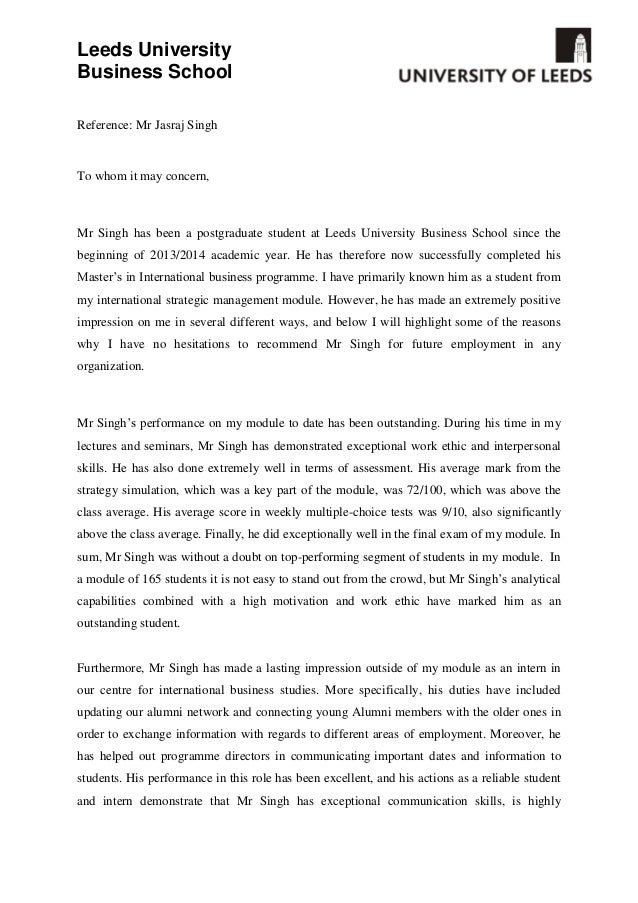 Leeds University
Business School

UNIVERSITY OF LEEDS

Reference: Mr Jasraj Singh

To whom it may concern,

Mr Singh has been a postgraduate student at Leeds University Business School since the beginning of 2013/2014 academic year. He has therefore now successfully completed his Master's in International business programme. I have primarily known him as a student from my international strategic management module. However, he has made an extremely positive impression on me in several different ways, and below I will highlight some of the reasons why I have no hesitations to recommend Mr Singh for future employment in any organization.

Mr Singh's performance on my module to date has been outstanding. During his time in my lectures and seminars, Mr Singh has demonstrated exceptional work ethic and interpersonal skills. He has also done extremely well in terms of assessment. His average mark from the strategy simulation, which was a key part of the module, was 72/100, which was above the class average. His average score in weekly multiple-choice tests was 9/10, also significantly above the class average. Finally, he did exceptionally well in the final exam of my module. In sum, Mr Singh was without a doubt on top-performing segment of students in my module. In a module of 165 students it is not easy to stand out from the crowd, but Mr Singh's analytical capabilities combined with a high motivation and work ethic have marked him as an outstanding student.

Furthermore, Mr Singh has made a lasting impression outside of my module as an intern in our centre for international business studies. More specifically, his duties have included updating our alumni network and connecting young Alumni members with the older ones in order to exchange information with regards to different areas of employment. Moreover, he has helped out programme directors in communicating important dates and information to students. His performance in this role has been excellent, and his actions as a reliable student and intern demonstrate that Mr Singh has exceptional communication skills, is highly